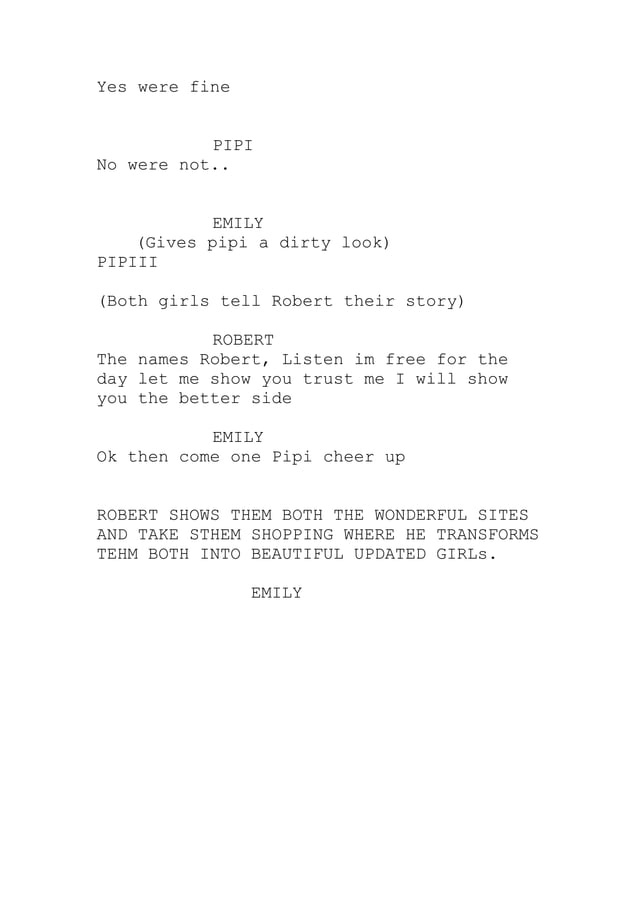 Yes were fine

PIPI
No were not..

EMILY
(Gives pipi a dirty look)
PIPIII

(Both girls tell Robert their story)

ROBERT
The names Robert, Listen im free for the day let me show you trust me I will show you the better side

EMILY
Ok then come one Pipi cheer up

ROBERT SHOWS THEM BOTH THE WONDERFUL SITES AND TAKE STHEM SHOPPING WHERE HE TRANSFORMS TEHM BOTH INTO BEAUTIFUL UPDATED GIRLs.

EMILY